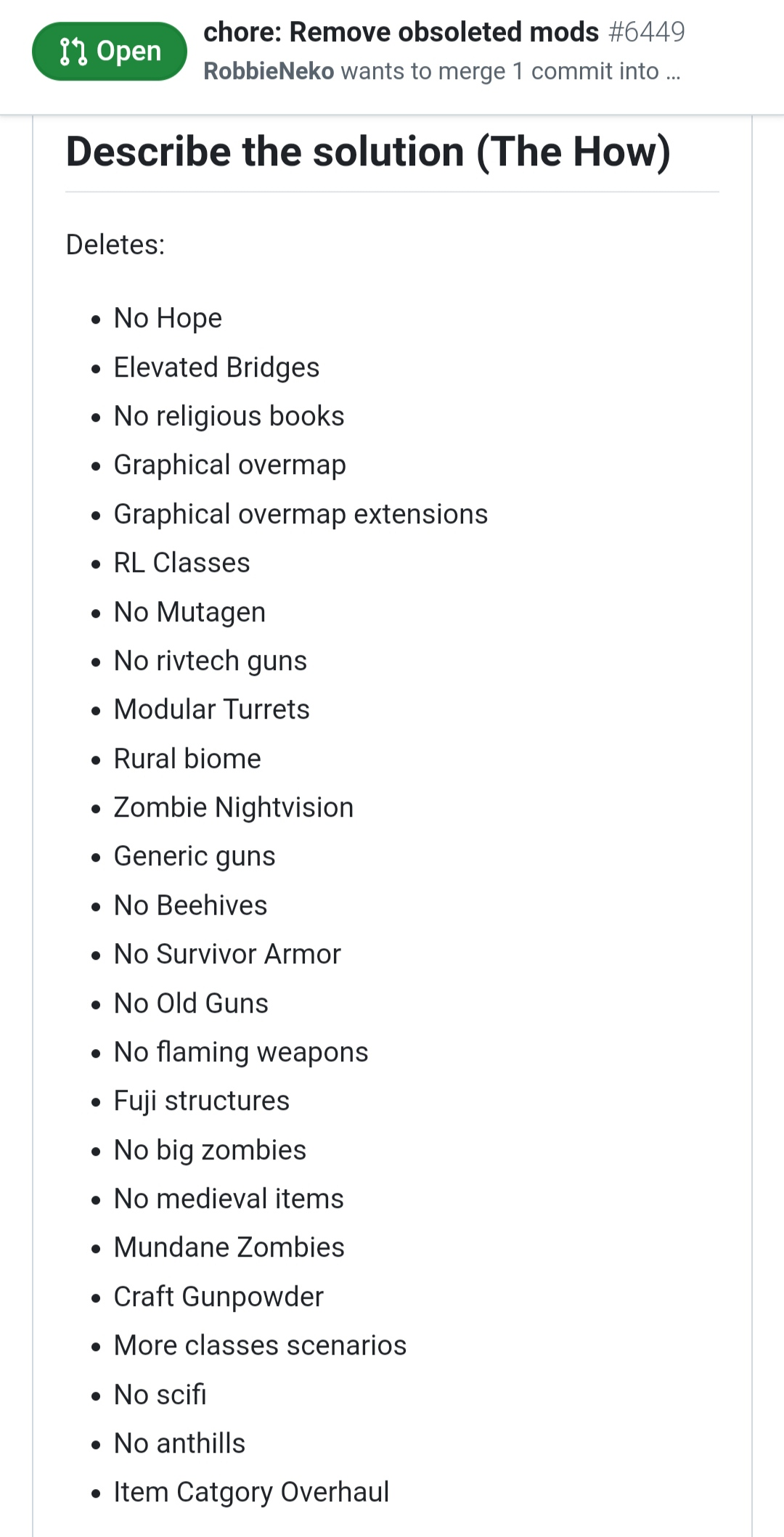 Open

chore: Remove obsoleted mods #6449
RobbieNeko wants to merge 1 commit into ...

Describe the solution (The How)

Deletes:

- No Hope
- Elevated Bridges
- No religious books
- Graphical overmap
- Graphical overmap extensions
- RL Classes
- No Mutagen
- No rivtech guns
- Modular Turrets
- Rural biome
- Zombie Nightvision
- Generic guns
- No Beehives
- No Survivor Armor
- No Old Guns
- No flaming weapons
- Fuji structures
- No big zombies
- No medieval items
- Mundane Zombies
- Craft Gunpowder
- More classes scenarios
- No scifi
- No anthills
- Item Catgory Overhaul